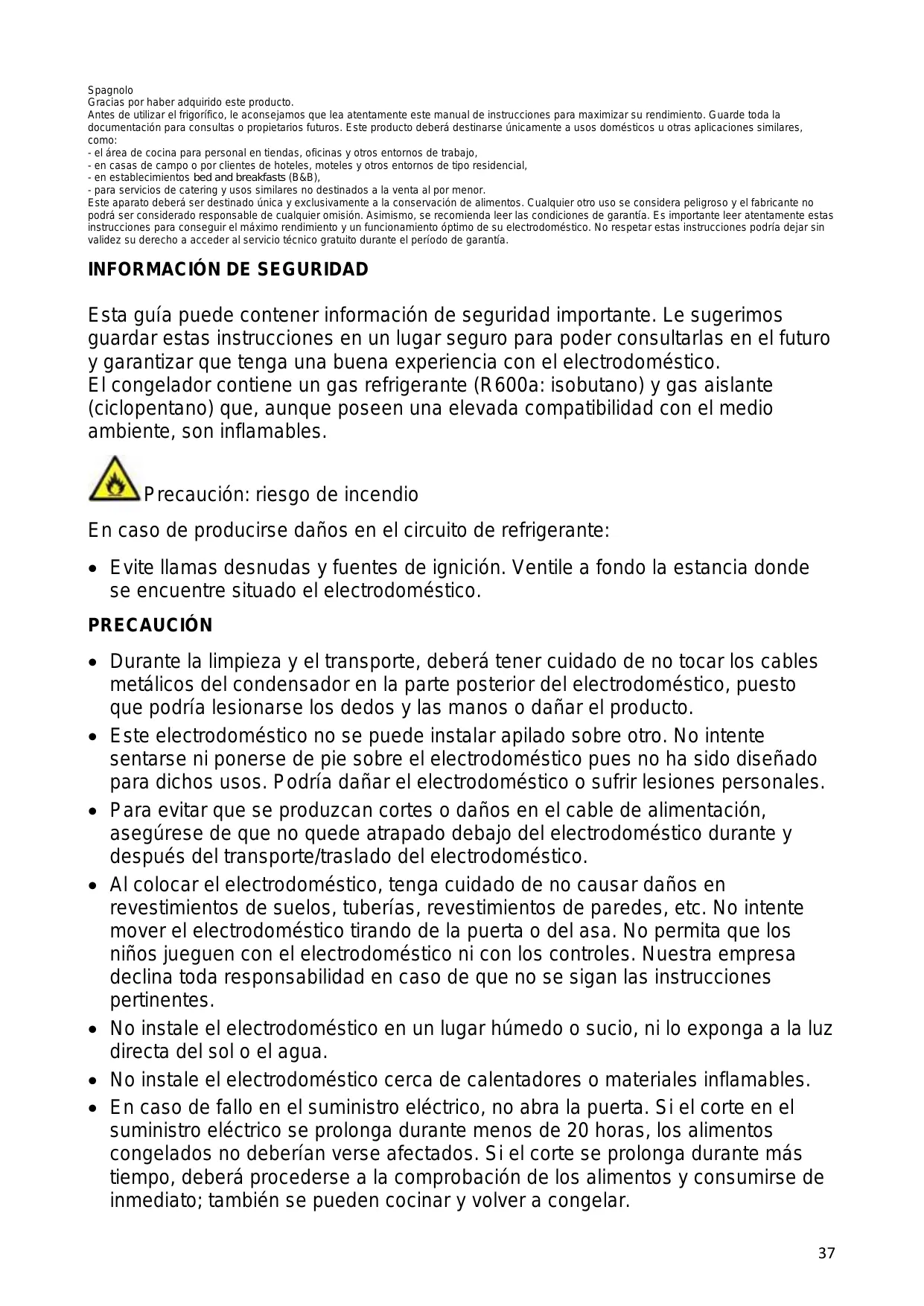 Spagnolo
Gracias por haber adquirido este producto.
Antes de utilizar el frigorífico, le aconsejamos que lea atentamente este manual de instrucciones para maximizar su rendimiento. Guarde toda la documentación para consultas o propietarios futuros. Este producto deberá destinarse únicamente a usos domésticos u otras aplicaciones similares, como:
- el área de cocina para personal en tiendas, oficinas y otros entornos de trabajo,
- en casas de campo o por clientes de hoteles, moteles y otros entornos de tipo residencial,
- en establecimientos bed and breakfasts (B&B),
- para servicios de catering y usos similares no destinados a la venta al por menor.
Este aparato deberá ser destinado única y exclusivamente a la conservación de alimentos. Cualquier otro uso se considera peligroso y el fabricante no podrá ser considerado responsable de cualquier omisión. Asimismo, se recomienda leer las condiciones de garantía. Es importante leer atentamente estas instrucciones para conseguir el máximo rendimiento y un funcionamiento óptimo de su electrodoméstico. No respetar estas instrucciones podría dejar sin validez su derecho a acceder al servicio técnico gratuito durante el período de garantía.

INFORMACIÓN DE SEGURIDAD

Esta guía puede contener información de seguridad importante. Le sugerimos guardar estas instrucciones en un lugar seguro para poder consultarlas en el futuro y garantizar que tenga una buena experiencia con el electrodoméstico.
El congelador contiene un gas refrigerante (R600a: isobutano) y gas aislante (ciclopentano) que, aunque poseen una elevada compatibilidad con el medio ambiente, son inflamables.

Precaución: riesgo de incendio

En caso de producirse daños en el circuito de refrigerante:

• Evite llamas desnudas y fuentes de ignición. Ventile a fondo la estancia donde se encuentre situado el electrodoméstico.

PRECAUCIÓN

• Durante la limpieza y el transporte, deberá tener cuidado de no tocar los cables metálicos del condensador en la parte posterior del electrodoméstico, puesto que podría lesionarse los dedos y las manos o dañar el producto.
• Este electrodoméstico no se puede instalar apilado sobre otro. No intente sentarse ni ponerse de pie sobre el electrodoméstico pues no ha sido diseñado para dichos usos. Podría dañar el electrodoméstico o sufrir lesiones personales.
• Para evitar que se produzcan cortes o daños en el cable de alimentación, asegúrese de que no quede atrapado debajo del electrodoméstico durante y después del transporte/traslado del electrodoméstico.
• Al colocar el electrodoméstico, tenga cuidado de no causar daños en revestimientos de suelos, tuberías, revestimientos de paredes, etc. No intente mover el electrodoméstico tirando de la puerta o del asa. No permita que los niños jueguen con el electrodoméstico ni con los controles. Nuestra empresa declina toda responsabilidad en caso de que no se sigan las instrucciones pertinentes.
• No instale el electrodoméstico en un lugar húmedo o sucio, ni lo exponga a la luz directa del sol o el agua.
• No instale el electrodoméstico cerca de calentadores o materiales inflamables.
• En caso de fallo en el suministro eléctrico, no abra la puerta. Si el corte en el suministro eléctrico se prolonga durante menos de 20 horas, los alimentos congelados no deberían verse afectados. Si el corte se prolonga durante más tiempo, deberá procederse a la comprobación de los alimentos y consumirse de inmediato; también se pueden cocinar y volver a congelar.

37